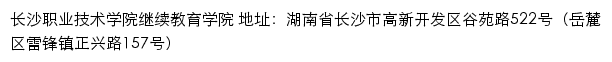 长沙职业技术学院继续教育学院 地址：湖南省长沙市高新开发区谷苑路522号（岳麓区雷锋镇正兴路157号）